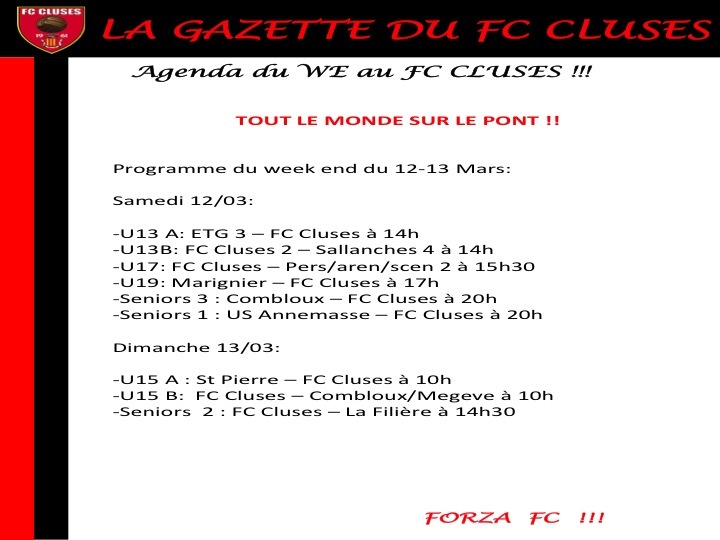 FC CLUSES
19 61

LA GAZETTE DU FC CLUSES

Agenda du WE au FC CLUSES !!!

TOUT LE MONDE SUR LE PONT !!

Programme du week end du 12-13 Mars:

Samedi 12/03:

-U13 A: ETG 3 – FC Cluses à 14h
-U13B: FC Cluses 2 – Sallanches 4 à 14h
-U17: FC Cluses – Pers/aren/scen 2 à 15h30
-U19: Marignier – FC Cluses à 17h
-Seniors 3 : Combloux – FC Cluses à 20h
-Seniors 1 : US Annemasse – FC Cluses à 20h

Dimanche 13/03:

-U15 A : St Pierre – FC Cluses à 10h
-U15 B: FC Cluses – Combloux/Megeve à 10h
-Seniors 2 : FC Cluses – La Filière à 14h30

FORZA FC !!!